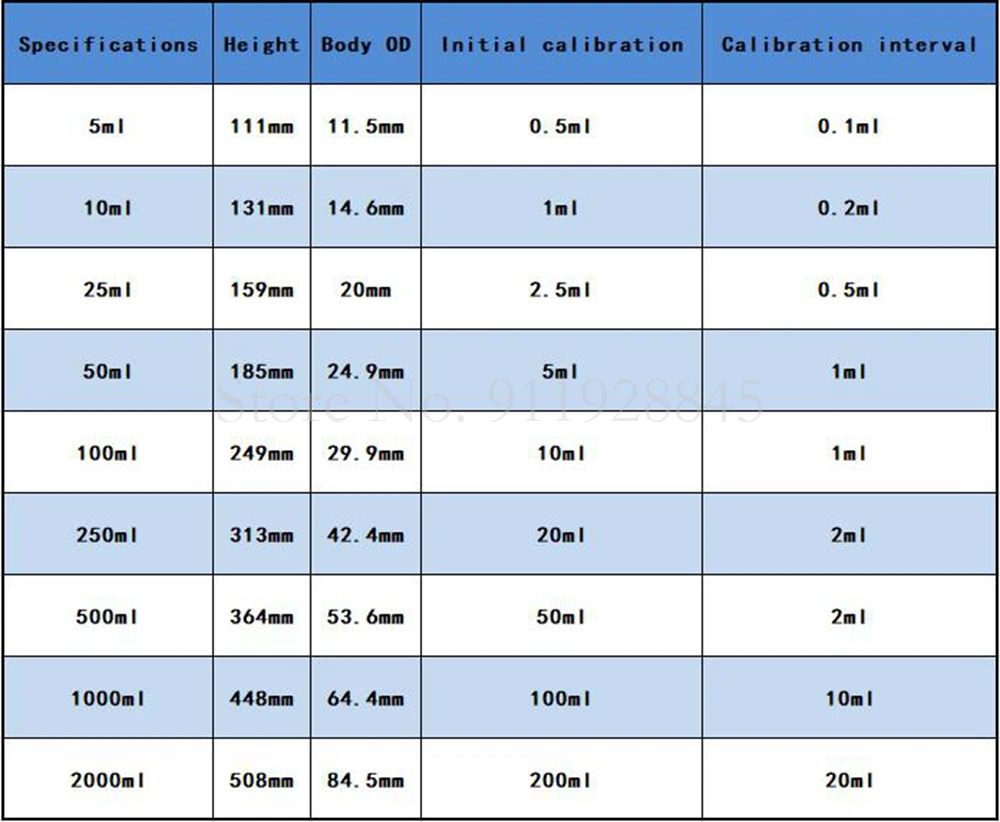 | Specifications | Height | Body OD | Initial calibration | Calibration interval |
|---|---|---|---|---|
| 5ml | 111mm | 11.5mm | 0.5ml | 0.1ml |
| 10ml | 131mm | 14.6mm | 1ml | 0.2ml |
| 25ml | 159mm | 20mm | 2.5ml | 0.5ml |
| 50ml | 185mm | 24.9mm | 5ml | 1ml |
| 100ml | 249mm | 29.9mm | 10ml | 1ml |
| 250ml | 313mm | 42.4mm | 20ml | 2ml |
| 500ml | 364mm | 53.6mm | 50ml | 2ml |
| 1000ml | 448mm | 64.4mm | 100ml | 10ml |
| 2000ml | 508mm | 84.5mm | 200ml | 20ml |

Store No. 911928845